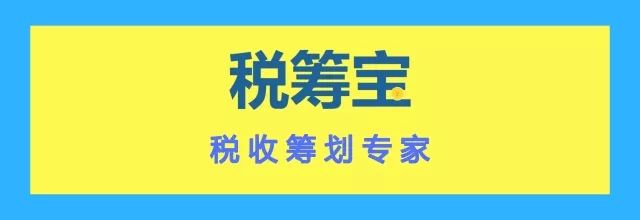 税筹宝

税收筹划专家